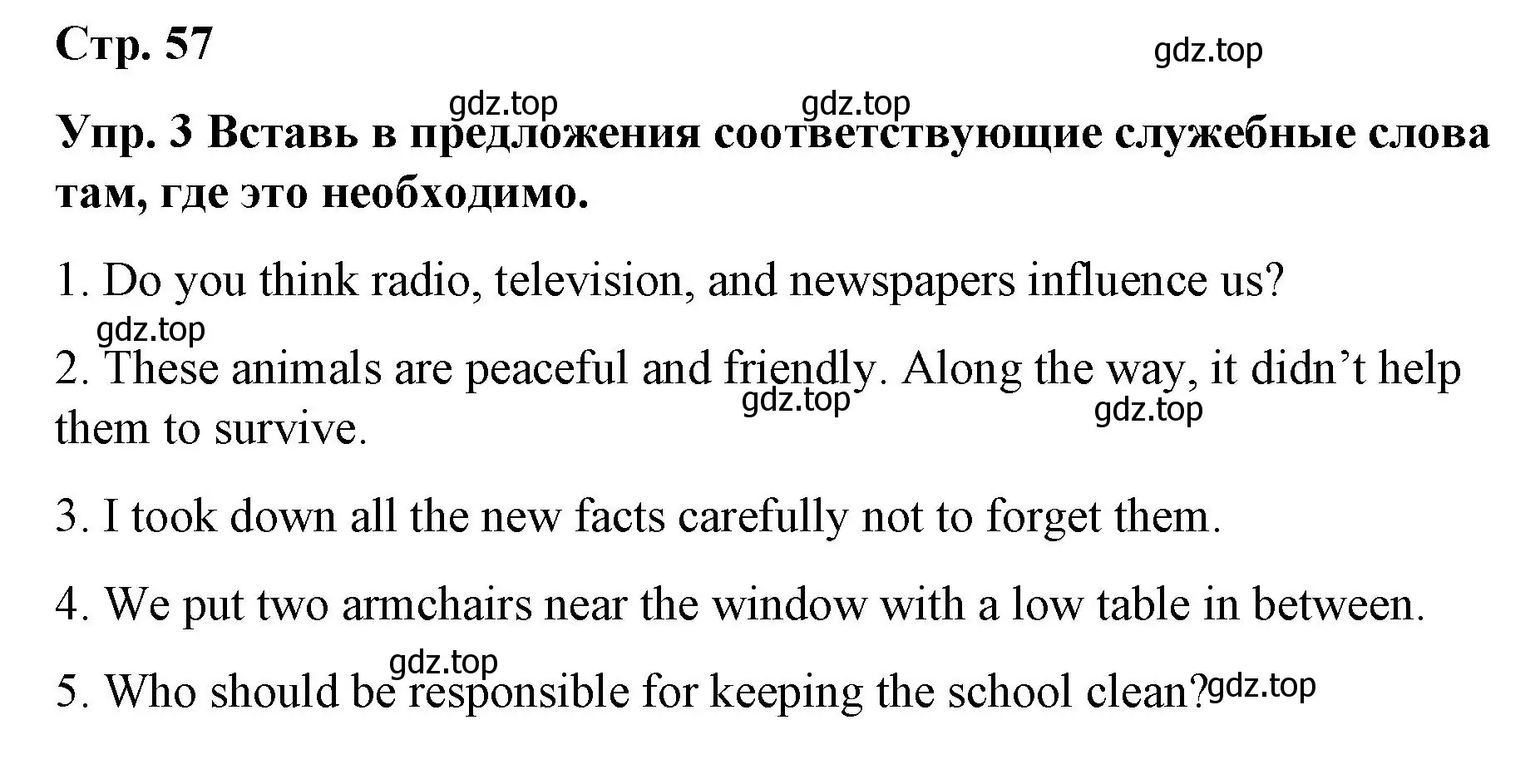 Стр. 57

gdz.top

gdz.top gdz.top

Упр. 3 Вставь в предложения соответствующие служебные слова там, где это необходимо.

1. Do you think radio, television, and newspapers influence us?

gdz.top

2. These animals are peaceful and friendly. Along the way, it didn’t help them to survive.

gdz.top gdz.top

3. I took down all the new facts carefully not to forget them.

4. We put two armchairs near the window with a low table in between.

gdz.top

5. Who should be responsible for keeping the school clean?

gdz.top